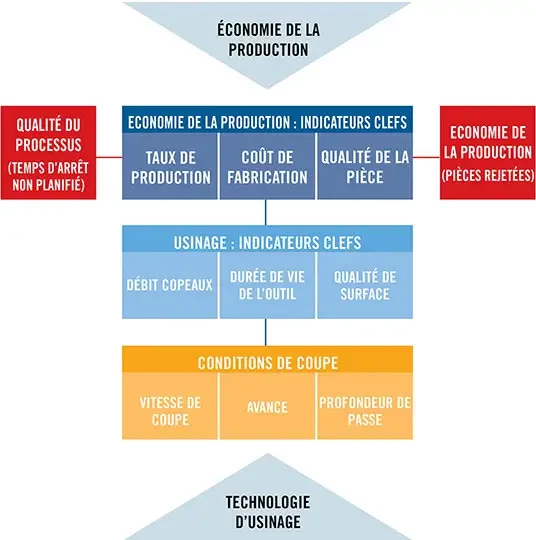 ÉCONOMIE DE LA PRODUCTION

QUALITÉ DU PROCESSUS (TEMPS D'ARRÊT NON PLANIFIÉ)

ECONOMIE DE LA PRODUCTION : INDICATEURS CLEFS

TAUX DE PRODUCTION

COÛT DE FABRICATION

QUALITÉ DE LA PIÈCE

ECONOMIE DE LA PRODUCTION (PIÈCES REJETÉES)

USINAGE : INDICATEURS CLEFS

DÉBIT COPEAUX

DURÉE DE VIE DE L'OUTIL

QUALITÉ DE SURFACE

CONDITIONS DE COUPE

VITESSE DE COUPE

AVANCE

PROFONDEUR DE PASSE

TECHNOLOGIE D'USINAGE